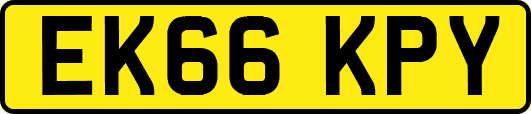 EK66 KPY